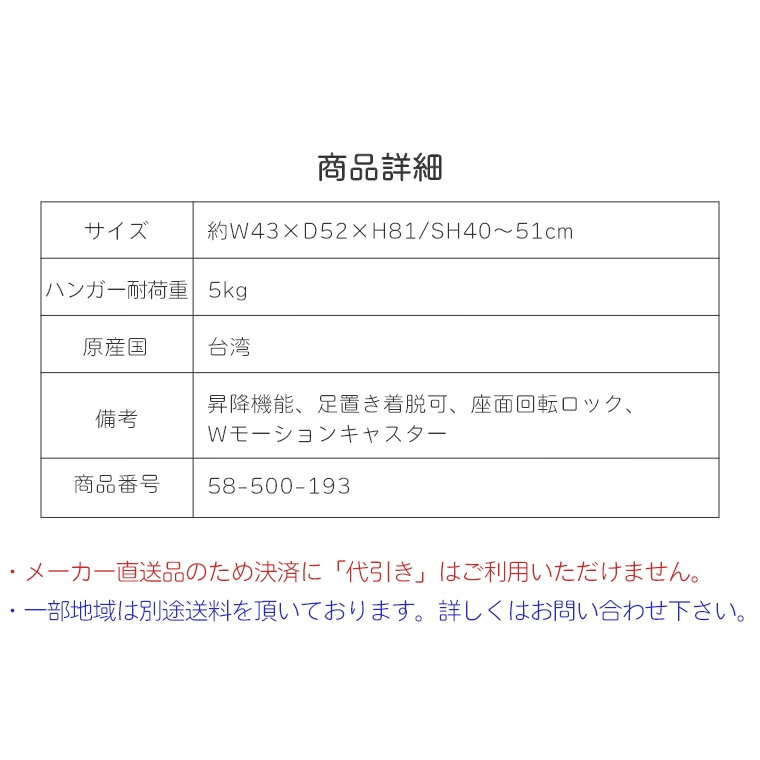 商品詳細

| サイズ | 約W43×D52×H81/SH40～51cm |
|---|---|
| ハンガー耐荷重 | 5kg |
| 原産国 | 台湾 |
| 備考 | 昇降機能、足置き着脱可、座面回転ロック、Wモーションキャスター |
| 商品番号 | 58-500-193 |

・メーカー直送品のため決済に「代引き」はご利用いただけません。
・一部地域は別途送料を頂いております。詳しくはお問い合わせ下さい。